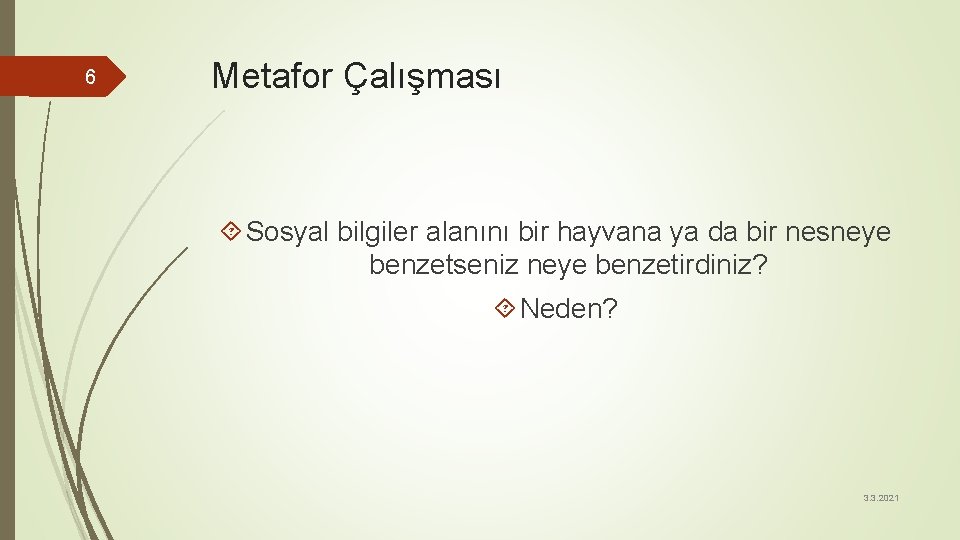 6

Metafor Çalışması

Sosyal bilgiler alanını bir hayvana ya da bir nesneye benzetseniz neye benzetirdiniz?

Neden?

3.3.2021